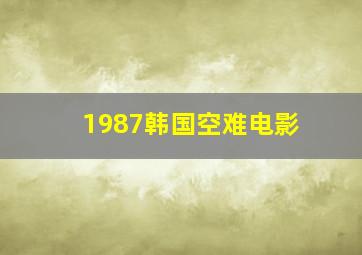 1987韩国空难电影